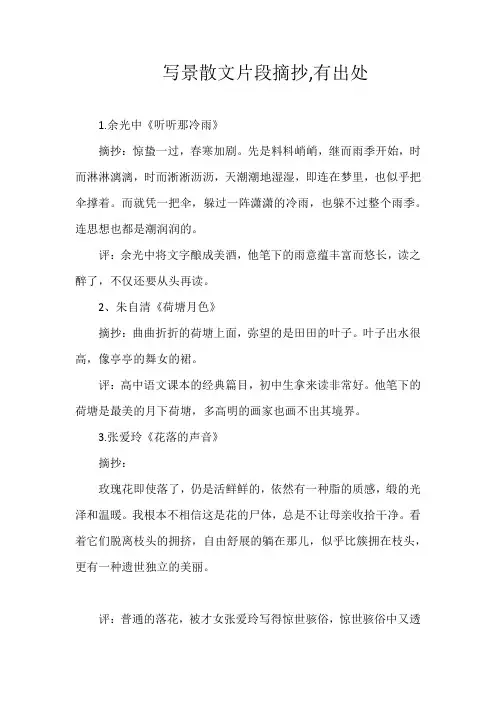 写景散文片段摘抄,有出处

1.余光中《听听那冷雨》

摘抄：惊蛰一过，春寒加剧。先是料料峭峭，继而雨季开始，时而淋淋漓漓，时而淅淅沥沥，天潮潮地湿湿，即连在梦里，也似乎把伞撑着。而就凭一把伞，躲过一阵潇潇的冷雨，也躲不过整个雨季。连思想也都是潮润润的。

评：余光中将文字酿成美酒，他笔下的雨意蕴丰富而悠长，读之醉了，不仅还要从头再读。

2、朱自清《荷塘月色》

摘抄：曲曲折折的荷塘上面，弥望的是田田的叶子。叶子出水很高，像亭亭的舞女的裙。

评：高中语文课本的经典篇目，初中生拿来读非常好。他笔下的荷塘是最美的月下荷塘，多高明的画家也画不出其境界。

3.张爱玲《花落的声音》

摘抄：

玫瑰花即使落了，仍是活鲜鲜的，依然有一种脂的质感，缎的光泽和温暖。我根本不相信这是花的尸体，总是不让母亲收拾干净。看着它们脱离枝头的拥挤，自由舒展的躺在那儿，似乎比簇拥在枝头，更有一种遗世独立的美丽。

评：普通的落花，被才女张爱玲写得惊世骇俗，惊世骇俗中又透